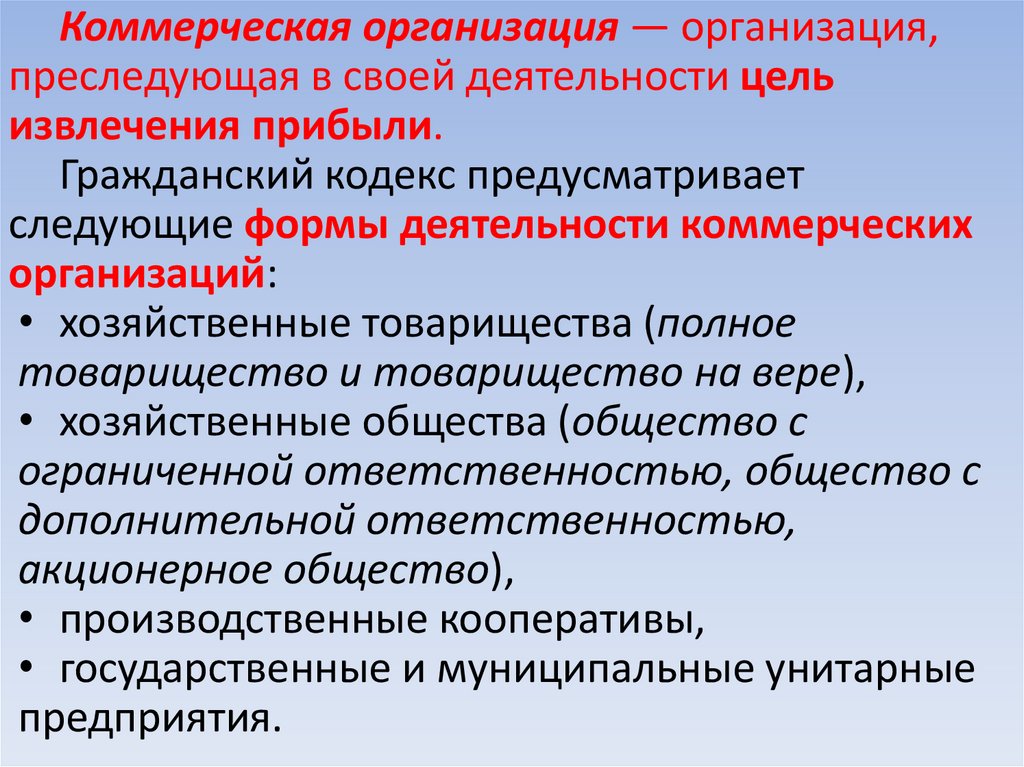 Коммерческая организация — организация, преследующая в своей деятельности цель извлечения прибыли.

Гражданский кодекс предусматривает следующие формы деятельности коммерческих организаций:

• хозяйственные товарищества (полное товарищество и товарищество на вере),
• хозяйственные общества (общество с ограниченной ответственностью, общество с дополнительной ответственностью, акционерное общество),
• производственные кооперативы,
• государственные и муниципальные унитарные предприятия.